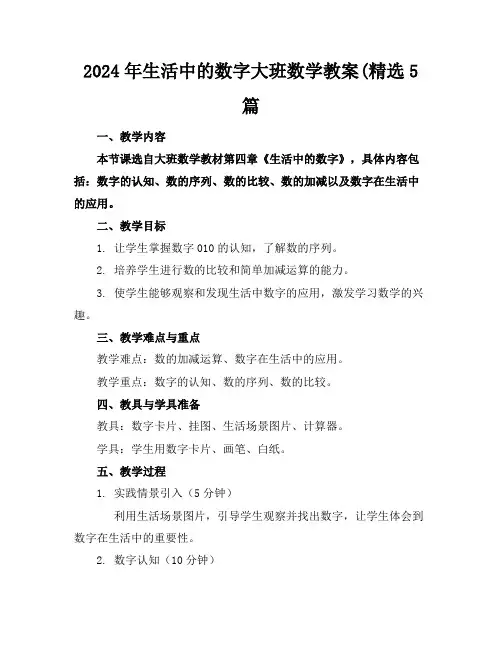 2024年生活中的数字大班数学教案(精选5篇

一、教学内容

本节课选自大班数学教材第四章《生活中的数字》，具体内容包括：数字的认知、数的序列、数的比较、数的加减以及数字在生活中的应用。

二、教学目标

1. 让学生掌握数字010的认知，了解数的序列。

2. 培养学生进行数的比较和简单加减运算的能力。

3. 使学生能够观察和发现生活中数字的应用，激发学习数学的兴趣。

三、教学难点与重点

教学难点：数的加减运算、数字在生活中的应用。

教学重点：数字的认知、数的序列、数的比较。

四、教具与学具准备

教具：数字卡片、挂图、生活场景图片、计算器。

学具：学生用数字卡片、画笔、白纸。

五、教学过程

1. 实践情景引入（5分钟）

利用生活场景图片，引导学生观察并找出数字，让学生体会到数字在生活中的重要性。

2. 数字认知（10分钟）